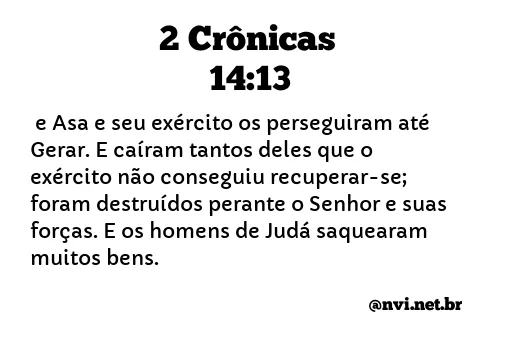 2 Crônicas
14:13

e Asa e seu exército os perseguiram até Gerar. E caíram tantos deles que o exército não conseguiu recuperar-se; foram destruídos perante o Senhor e suas forças. E os homens de Judá saquearam muitos bens.

@nvi.net.br